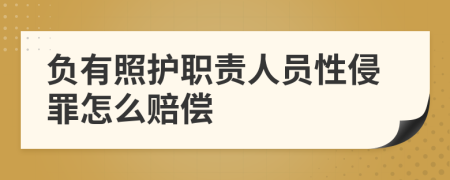 负有照护职责人员性侵罪怎么赔偿